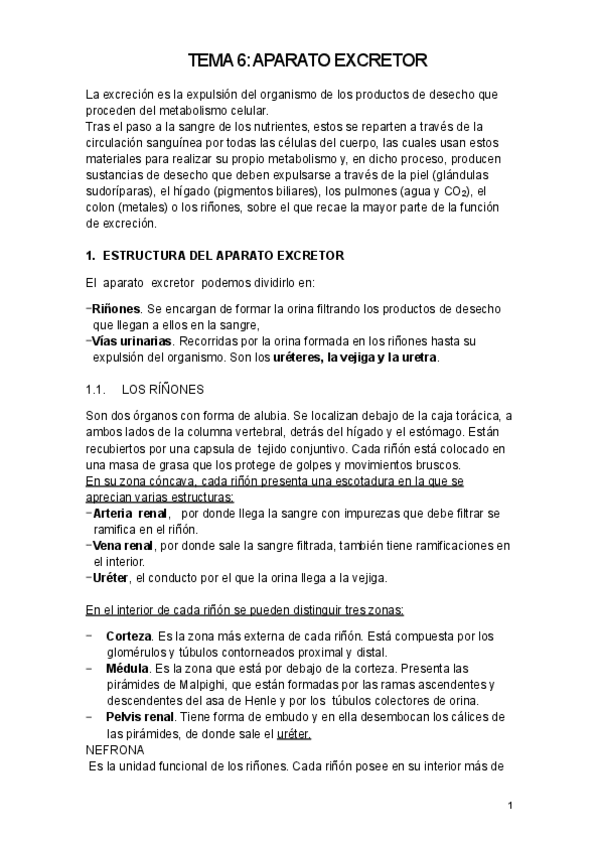 TEMA 6: APARATO EXCRETOR

La excreción es la expulsión del organismo de los productos de desecho que proceden del metabolismo celular.
Tras el paso a la sangre de los nutrientes, estos se reparten a través de la circulación sanguínea por todas las células del cuerpo, las cuales usan estos materiales para realizar su propio metabolismo y, en dicho proceso, producen sustancias de desecho que deben expulsarse a través de la piel (glándulas sudoríparas), el hígado (pigmentos biliares), los pulmones (agua y $CO_2$), el colon (metales) o los riñones, sobre el que recae la mayor parte de la función de excreción.

1. ESTRUCTURA DEL APARATO EXCRETOR

El aparato excretor podemos dividirlo en:

−Riñones. Se encargan de formar la orina filtrando los productos de desecho que llegan a ellos en la sangre,
−Vías urinarias. Recorridas por la orina formada en los riñones hasta su expulsión del organismo. Son los uréteres, la vejiga y la uretra.

1.1. LOS RÍÑONES

Son dos órganos con forma de alubia. Se localizan debajo de la caja torácica, a ambos lados de la columna vertebral, detrás del hígado y el estómago. Están recubiertos por una capsula de tejido conjuntivo. Cada riñón está colocado en una masa de grasa que los protege de golpes y movimientos bruscos.
En su zona cóncava, cada riñón presenta una escotadura en la que se aprecian varias estructuras:
−Arteria renal, por donde llega la sangre con impurezas que debe filtrar se ramifica en el riñón.
−Vena renal, por donde sale la sangre filtrada, también tiene ramificaciones en el interior.
−Uréter, el conducto por el que la orina llega a la vejiga.

En el interior de cada riñón se pueden distinguir tres zonas:

− Corteza. Es la zona más externa de cada riñón. Está compuesta por los glomérulos y túbulos contorneados proximal y distal.
− Médula. Es la zona que está por debajo de la corteza. Presenta las pirámides de Malpighi, que están formadas por las ramas ascendentes y descendentes del asa de Henle y por los túbulos colectores de orina.
− Pelvis renal. Tiene forma de embudo y en ella desembocan los cálices de las pirámides, de donde sale el uréter.
NEFRONA
Es la unidad funcional de los riñones. Cada riñón posee en su interior más de

1